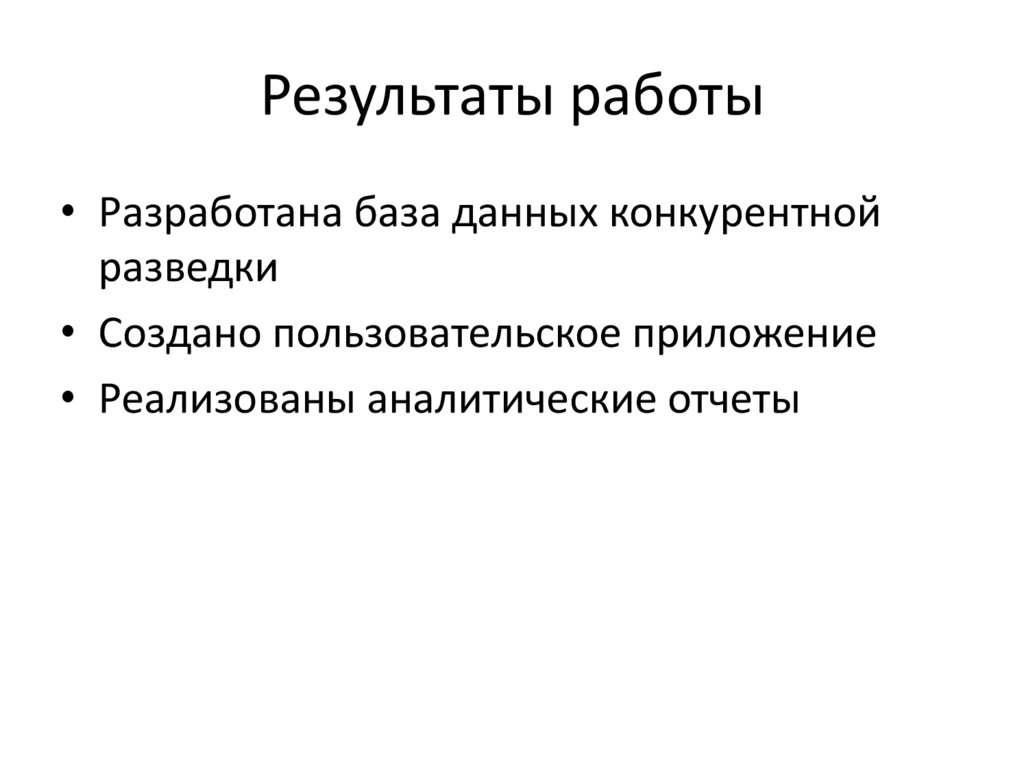 Результаты работы

• Разработана база данных конкурентной разведки
• Создано пользовательское приложение
• Реализованы аналитические отчеты